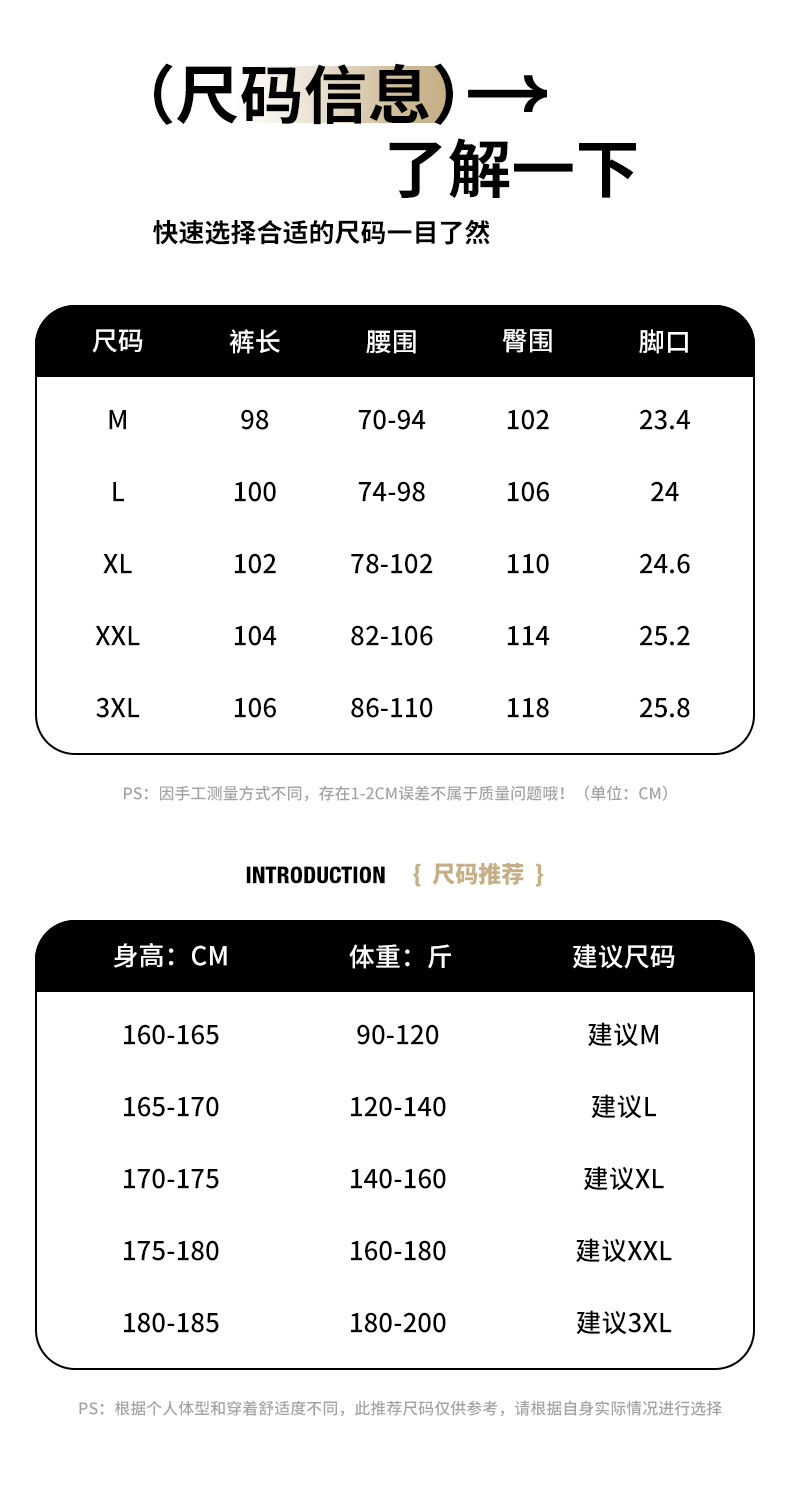 (尺码信息)→
了解一下

快速选择合适的尺码一目了然

| 尺码 | 裤长 | 腰围 | 臀围 | 脚口 |
|---|---|---|---|---|
| M | 98 | 70-94 | 102 | 23.4 |
| L | 100 | 74-98 | 106 | 24 |
| XL | 102 | 78-102 | 110 | 24.6 |
| XXL | 104 | 82-106 | 114 | 25.2 |
| 3XL | 106 | 86-110 | 118 | 25.8 |

PS：因手工测量方式不同，存在1-2CM误差不属于质量问题哦！（单位：CM）

INTRODUCTION { 尺码推荐 }

| 身高：CM | 体重：斤 | 建议尺码 |
|---|---|---|
| 160-165 | 90-120 | 建议M |
| 165-170 | 120-140 | 建议L |
| 170-175 | 140-160 | 建议XL |
| 175-180 | 160-180 | 建议XXL |
| 180-185 | 180-200 | 建议3XL |

PS：根据个人体型和穿着舒适度不同，此推荐尺码仅供参考，请根据自身实际情况进行选择